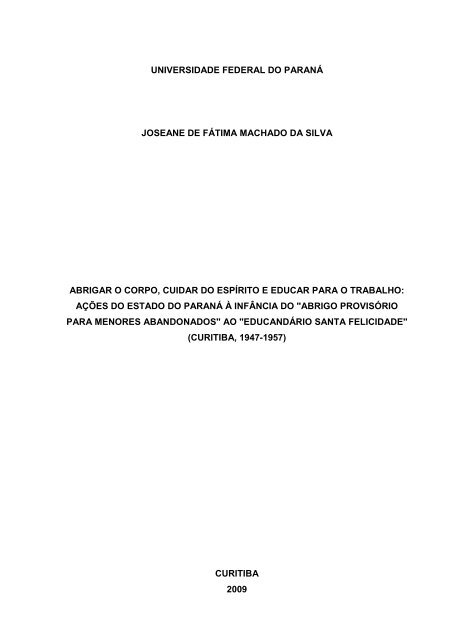 UNIVERSIDADE FEDERAL DO PARANÁ

JOSEANE DE FÁTIMA MACHADO DA SILVA

ABRIGAR O CORPO, CUIDAR DO ESPÍRITO E EDUCAR PARA O TRABALHO: AÇÕES DO ESTADO DO PARANÁ À INFÂNCIA DO "ABRIGO PROVISÓRIO PARA MENORES ABANDONADOS" AO "EDUCANDÁRIO SANTA FELICIDADE" (CURITIBA, 1947-1957)

CURITIBA
2009